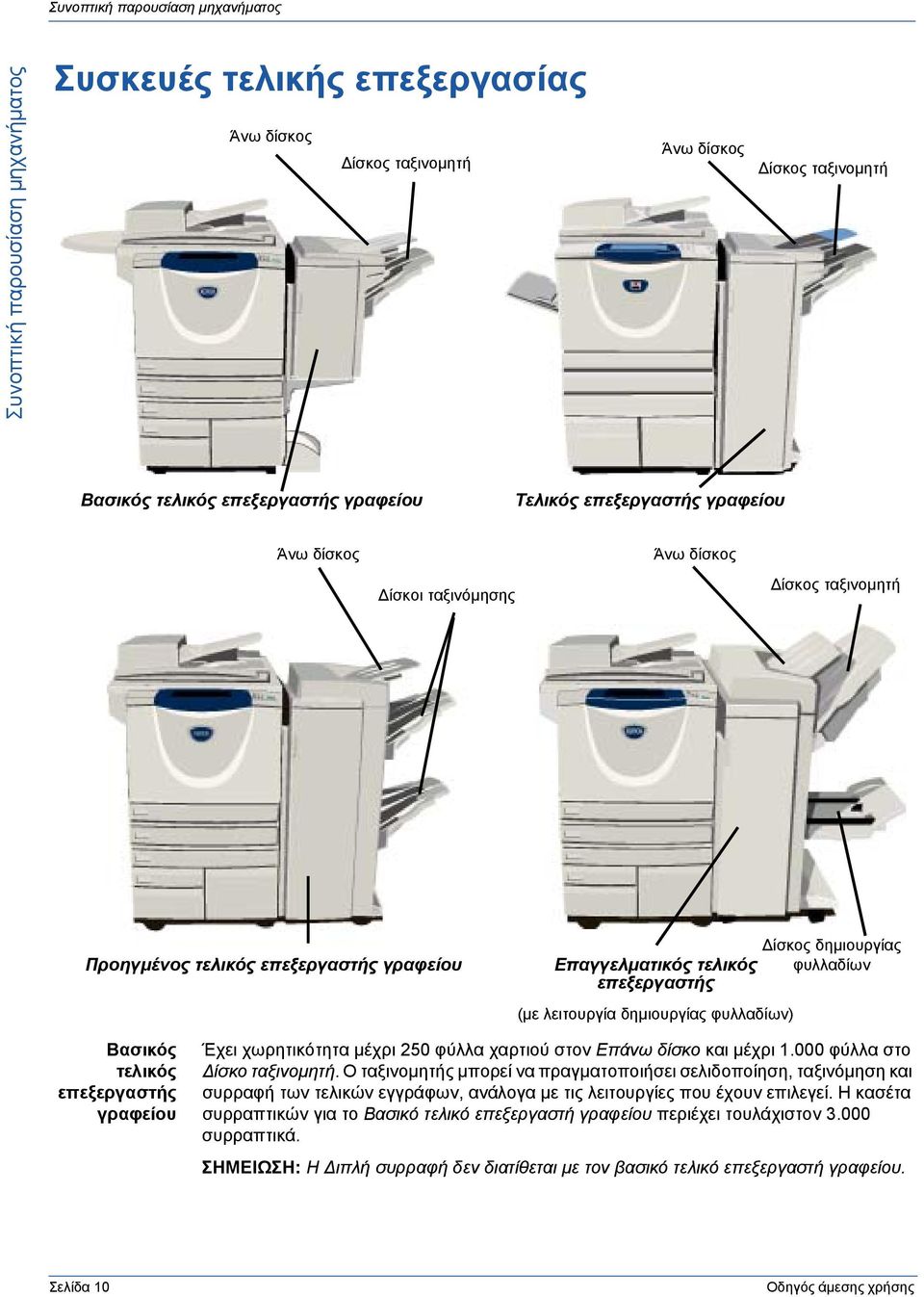 Συνοπτική παρουσίαση μηχανήματος

Συνοπτική παρουσίαση μηχανήματος

Συσκευές τελικής επεξεργασίας

Άνω δίσκος

Δίσκος ταξινομητή

Άνω δίσκος

Δίσκος ταξινομητή

Βασικός τελικός επεξεργαστής γραφείου

Τελικός επεξεργαστής γραφείου

Άνω δίσκος

Δίσκοι ταξινόμησης

Άνω δίσκος

Δίσκος ταξινομητή

Προηγμένος τελικός επεξεργαστής γραφείου

Επαγγελματικός τελικός επεξεργαστής

Δίσκος δημιουργίας φυλλαδίων

(με λειτουργία δημιουργίας φυλλαδίων)

Βασικός τελικός επεξεργαστής γραφείου

Έχει χωρητικότητα μέχρι 250 φύλλα χαρτιού στον Επάνω δίσκο και μέχρι 1.000 φύλλα στο Δίσκο ταξινομητή. Ο ταξινομητής μπορεί να πραγματοποιήσει σελιδοποίηση, ταξινόμηση και συρραφή των τελικών εγγράφων, ανάλογα με τις λειτουργίες που έχουν επιλεγεί. Η κασέτα συρραπτικών για το Βασικό τελικό επεξεργαστή γραφείου περιέχει τουλάχιστον 3.000 συρραπτικά.

ΣΗΜΕΙΩΣΗ: Η Διπλή συρραφή δεν διατίθεται με τον βασικό τελικό επεξεργαστή γραφείου.

Σελίδα 10

Οδηγός άμεσης χρήσης